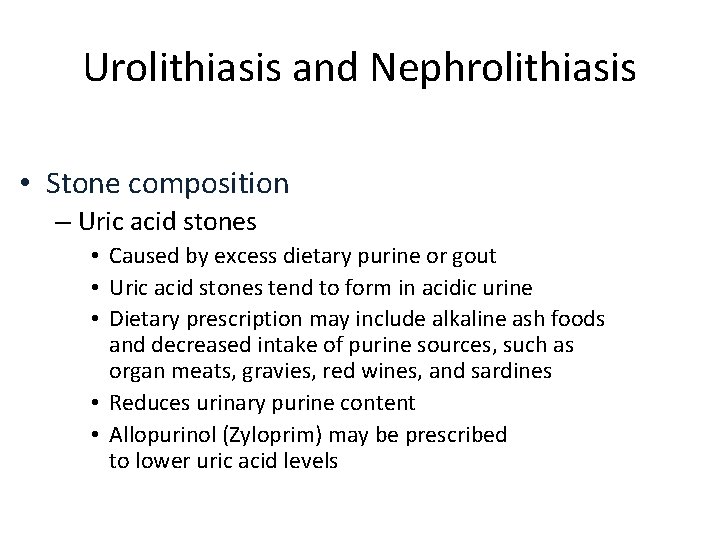 Urolithiasis and Nephrolithiasis

• Stone composition
– Uric acid stones
• Caused by excess dietary purine or gout
• Uric acid stones tend to form in acidic urine
• Dietary prescription may include alkaline ash foods and decreased intake of purine sources, such as organ meats, gravies, red wines, and sardines
• Reduces urinary purine content
• Allopurinol (Zyloprim) may be prescribed to lower uric acid levels